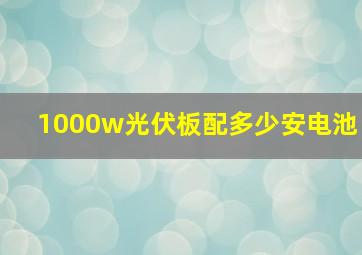 1000w光伏板配多少安电池